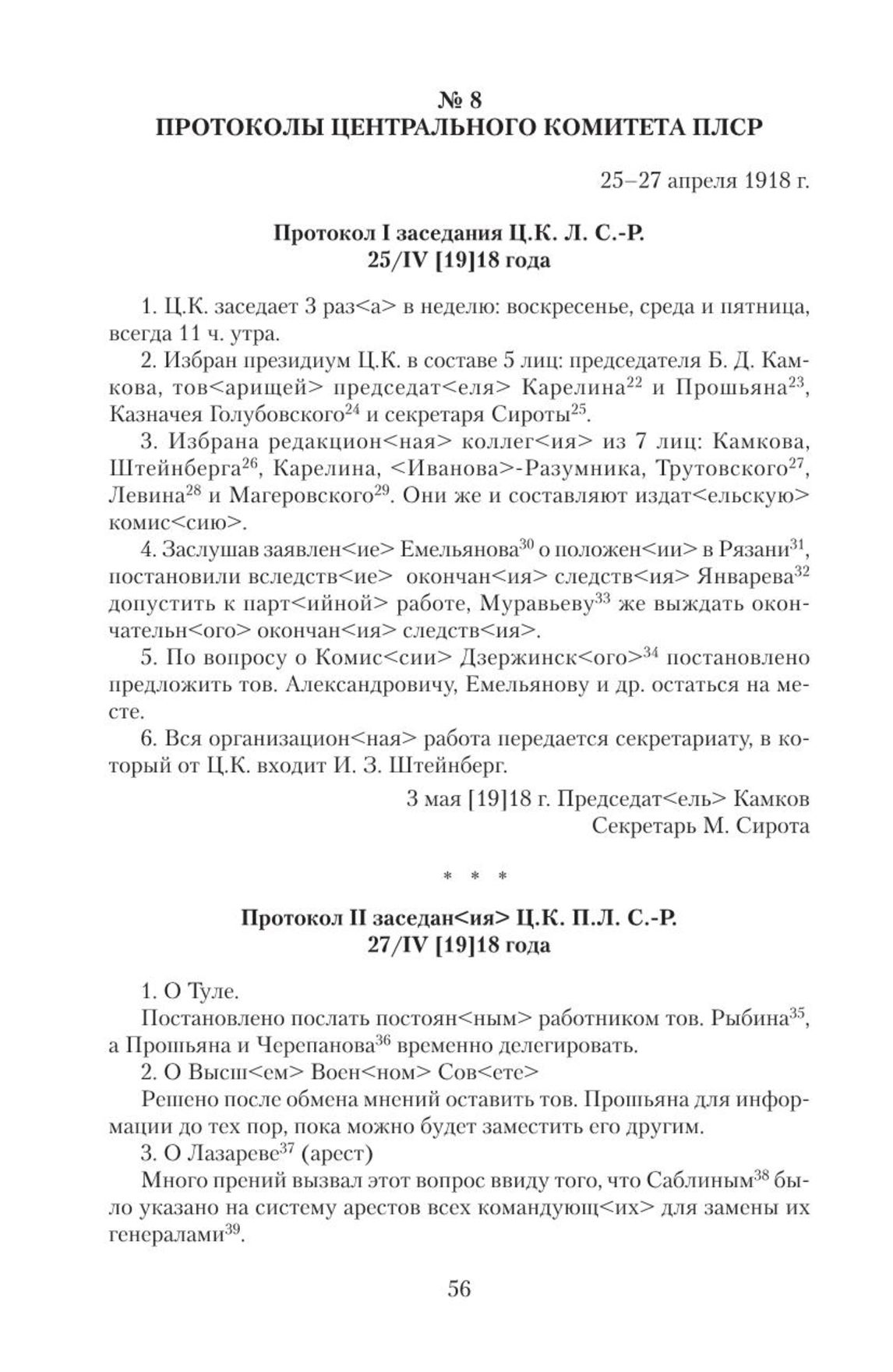 № 8
ПРОТОКОЛЫ ЦЕНТРАЛЬНОГО КОМИТЕТА ПЛСР

25–27 апреля 1918 г.

Протокол I заседания Ц.К. Л. С.-Р.
25/IV [19]18 года

1. Ц.К. заседает 3 раз<а> в неделю: воскресенье, среда и пятница, всегда 11 ч. утра.

2. Избран президиум Ц.К. в составе 5 лиц: председателя Б. Д. Камкова, тов<арищей> председат<еля> Карелина$^{22}$ и Прошьяна$^{23}$, Казначея Голубовского$^{24}$ и секретаря Сироты$^{25}$.

3. Избрана редакцион<ная> коллег<ия> из 7 лиц: Камкова, Штейнберга$^{26}$, Карелина, <Иванова>-Разумника, Трутовского$^{27}$, Левина$^{28}$ и Магеровского$^{29}$. Они же и составляют издат<ельскую> комис<сию>.

4. Заслушав заявлен<ие> Емельянова$^{30}$ о положен<ии> в Рязани$^{31}$, постановили вследств<ие> окончан<ия> следств<ия> Январева$^{32}$ допустить к парт<ийной> работе, Муравьеву$^{33}$ же выждать окончательн<ого> окончан<ия> следств<ия>.

5. По вопросу о Комис<сии> Дзержинск<ого>$^{34}$ постановлено предложить тов. Александровичу, Емельянову и др. остаться на месте.

6. Вся организацион<ная> работа передается секретариату, в который от Ц.К. входит И. З. Штейнберг.

3 мая [19]18 г. Председат<ель> Камков
Секретарь М. Сирота

* * *

Протокол II заседан<ия> Ц.К. П.Л. С.-Р.
27/IV [19]18 года

1. О Туле.

Постановлено послать постоян<ным> работником тов. Рыбина$^{35}$, а Прошьяна и Черепанова$^{36}$ временно делегировать.

2. О Высш<ем> Воен<ном> Сов<ете>

Решено после обмена мнений оставить тов. Прошьяна для информации до тех пор, пока можно будет заместить его другим.

3. О Лазареве$^{37}$ (арест)

Много прений вызвал этот вопрос ввиду того, что Саблиным$^{38}$ было указано на систему арестов всех командующ<их> для замены их генералами$^{39}$.

56